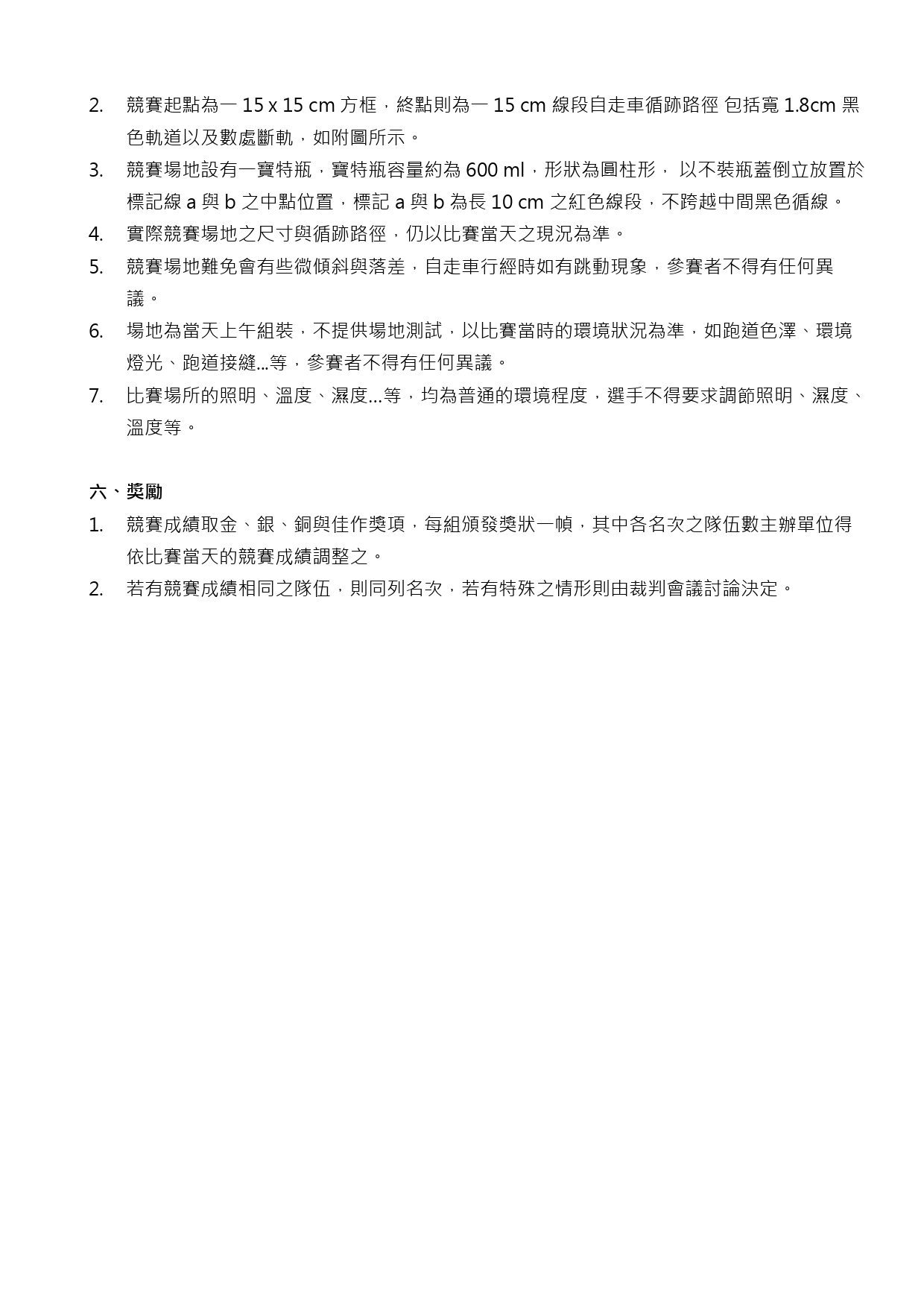 2. 競賽起點為一 15 x 15 cm 方框，終點則為一 15 cm 線段自走車循跡路徑 包括寬 1.8cm 黑色軌道以及數處斷軌，如附圖所示。

3. 競賽場地設有一寶特瓶，寶特瓶容量約為 600 ml，形狀為圓柱形， 以不裝瓶蓋倒立放置於標記線 a 與 b 之中點位置，標記 a 與 b 為長 10 cm 之紅色線段，不跨越中間黑色循線。

4. 實際競賽場地之尺寸與循跡路徑，仍以比賽當天之現況為準。

5. 競賽場地難免會有些微傾斜與落差，自走車行經時如有跳動現象，參賽者不得有任何異議。

6. 場地為當天上午組裝，不提供場地測試，以比賽當時的環境狀況為準，如跑道色澤、環境燈光、跑道接縫...等，參賽者不得有任何異議。

7. 比賽場所的照明、溫度、濕度...等，均為普通的環境程度，選手不得要求調節照明、濕度、溫度等。

六、獎勵

1. 競賽成績取金、銀、銅與佳作獎項，每組頒發獎狀一幀，其中各名次之隊伍數主辦單位得依比賽當天的競賽成績調整之。

2. 若有競賽成績相同之隊伍，則同列名次，若有特殊之情形則由裁判會議討論決定。